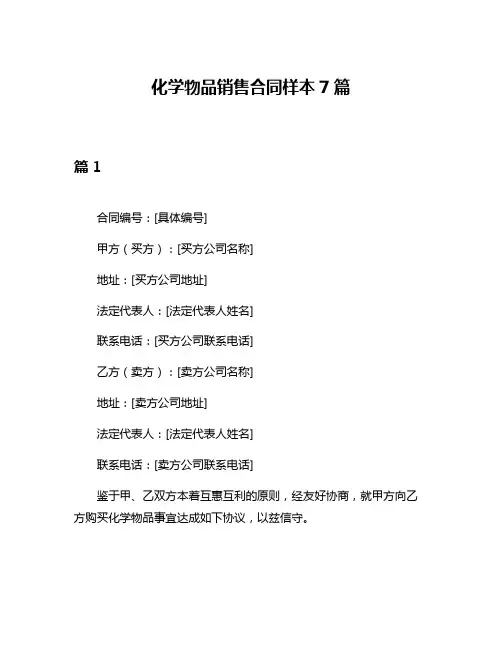 化学物品销售合同样本 7 篇

篇 1

合同编号：[具体编号]

甲方（买方）：[买方公司名称]

地址：[买方公司地址]

法定代表人：[法定代表人姓名]

联系电话：[买方公司联系电话]

乙方（卖方）：[卖方公司名称]

地址：[卖方公司地址]

法定代表人：[法定代表人姓名]

联系电话：[卖方公司联系电话]

鉴于甲、乙双方本着互惠互利的原则，经友好协商，就甲方向乙方购买化学物品事宜达成如下协议，以兹信守。